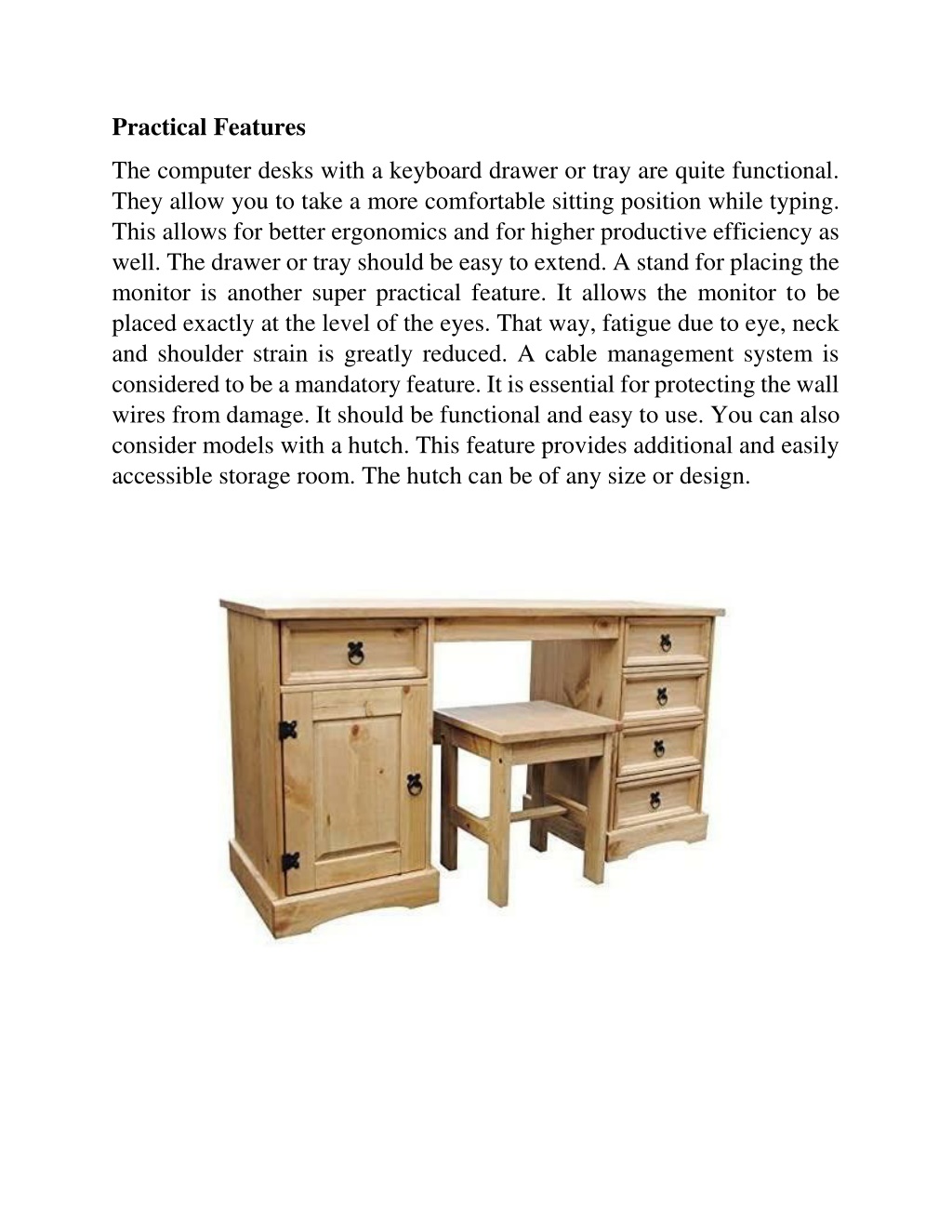 Practical Features

The computer desks with a keyboard drawer or tray are quite functional. They allow you to take a more comfortable sitting position while typing. This allows for better ergonomics and for higher productive efficiency as well. The drawer or tray should be easy to extend. A stand for placing the monitor is another super practical feature. It allows the monitor to be placed exactly at the level of the eyes. That way, fatigue due to eye, neck and shoulder strain is greatly reduced. A cable management system is considered to be a mandatory feature. It is essential for protecting the wall wires from damage. It should be functional and easy to use. You can also consider models with a hutch. This feature provides additional and easily accessible storage room. The hutch can be of any size or design.